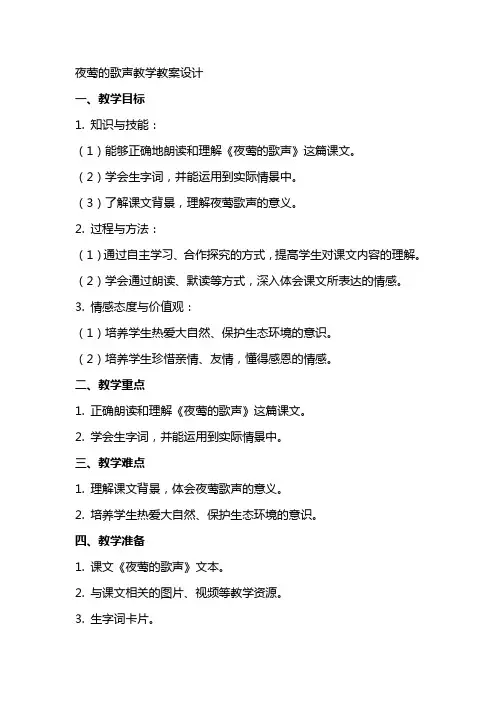 夜莺的歌声教学教案设计

一、教学目标

1. 知识与技能：

（1）能够正确地朗读和理解《夜莺的歌声》这篇课文。

（2）学会生字词，并能运用到实际情景中。

（3）了解课文背景，理解夜莺歌声的意义。

2. 过程与方法：

（1）通过自主学习、合作探究的方式，提高学生对课文内容的理解。

（2）学会通过朗读、默读等方式，深入体会课文所表达的情感。

3. 情感态度与价值观：

（1）培养学生热爱大自然、保护生态环境的意识。

（2）培养学生珍惜亲情、友情，懂得感恩的情感。

二、教学重点

1. 正确朗读和理解《夜莺的歌声》这篇课文。

2. 学会生字词，并能运用到实际情景中。

三、教学难点

1. 理解课文背景，体会夜莺歌声的意义。

2. 培养学生热爱大自然、保护生态环境的意识。

四、教学准备

1. 课文《夜莺的歌声》文本。

2. 与课文相关的图片、视频等教学资源。

3. 生字词卡片。